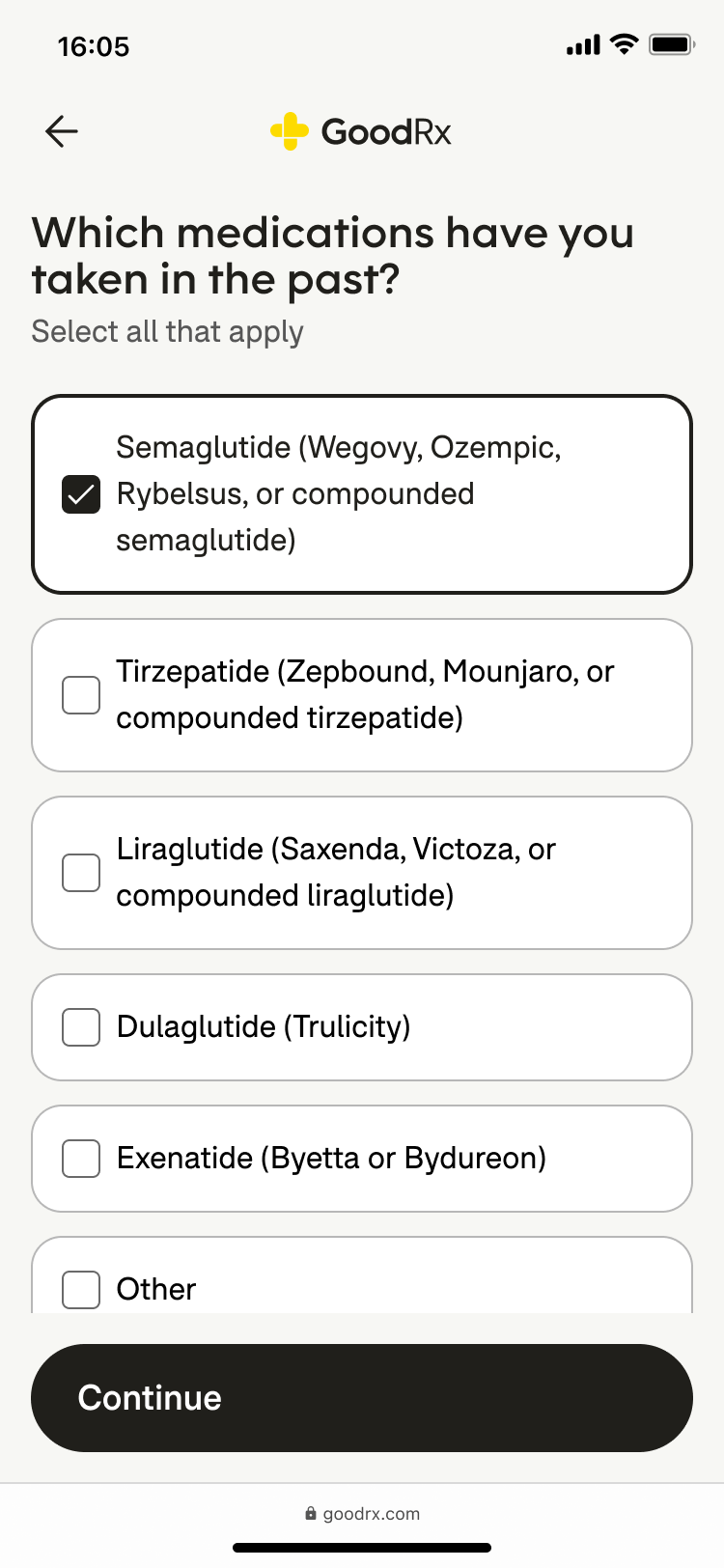 16:05

GoodRx

Which medications have you taken in the past?

Select all that apply

Semaglutide (Wegovy, Ozempic, Rybelsus, or compounded semaglutide)

Tirzepatide (Zepbound, Mounjaro, or compounded tirzepatide)

Liraglutide (Saxenda, Victoza, or compounded liraglutide)

Dulaglutide (Trulicity)

Exenatide (Byetta or Bydureon)

Other

Continue

goodrx.com